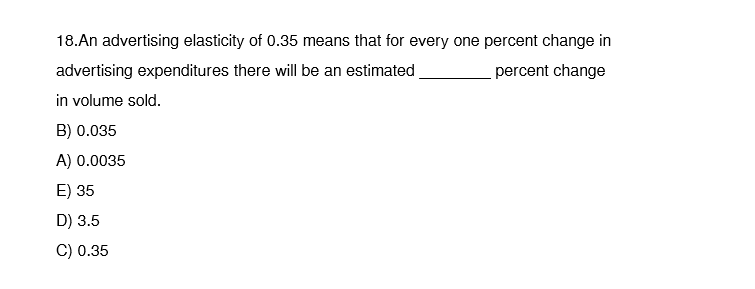 18.An advertising elasticity of 0.35 means that for every one percent change in advertising expenditures there will be an estimated ________ percent change in volume sold.

B) 0.035

A) 0.0035

E) 35

D) 3.5

C) 0.35